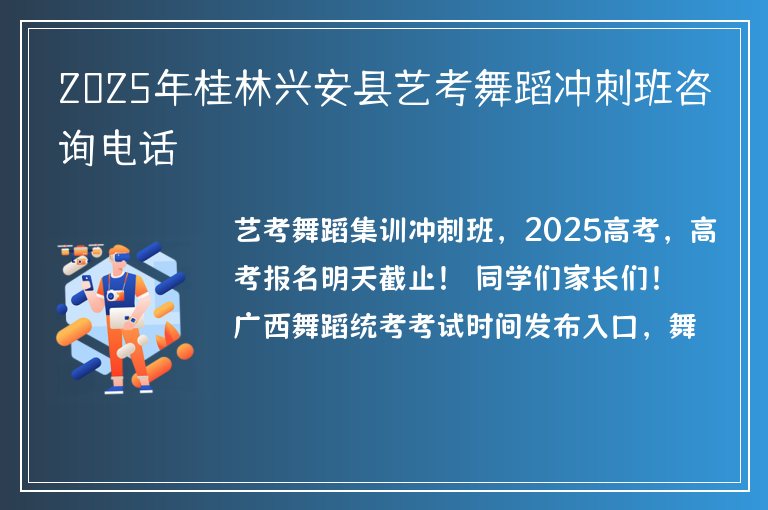 2025年桂林兴安县艺考舞蹈冲刺班咨询电话

艺考舞蹈集训冲刺班，2025高考，高考报名明天截止！ 同学们家长们！广西舞蹈统考考试时间发布入口，舞